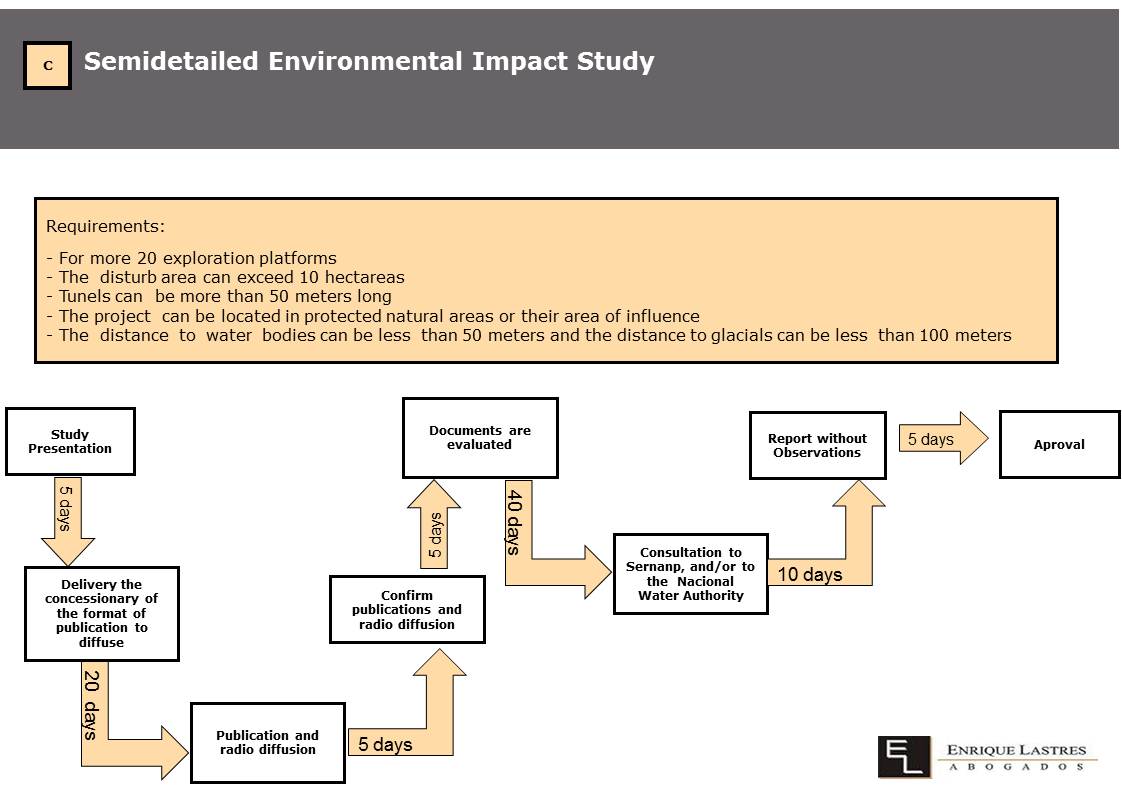 C

Semidetailed Environmental Impact Study

Requirements:

- For more 20 exploration platforms
- The disturb area can exceed 10 hectareas
- Tunels can be more than 50 meters long
- The project can be located in protected natural areas or their area of influence
- The distance to water bodies can be less than 50 meters and the distance to glacials can be less than 100 meters

Study Presentation

5 days

Delivery the concessionary of the format of publication to diffuse

20 days

Publication and radio diffusion

5 days

Confirm publications and radio diffusion

5 days

Documents are evaluated

40 days

Consultation to Sernanp, and/or to the Nacional Water Authority

10 days

Report without Observations

5 days

Aproval

EL ENRIQUE LASTRES ABOGADOS